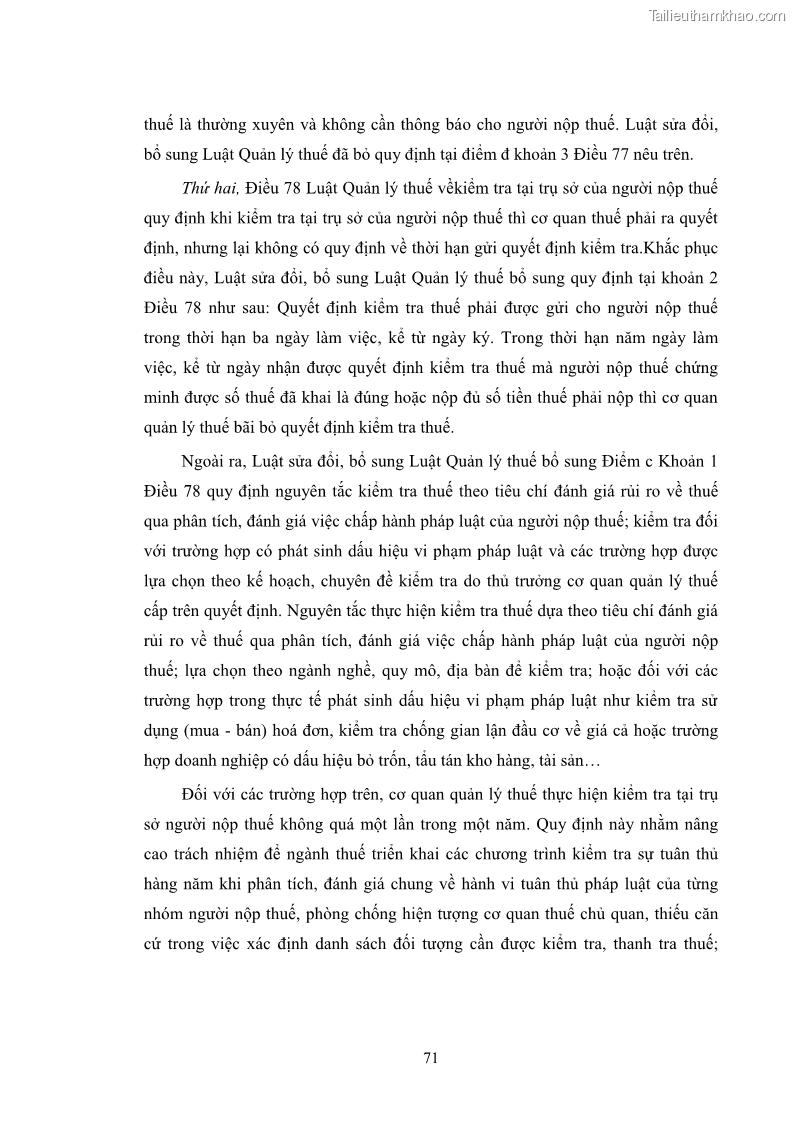 Tailieuthamkhao.com

thuế là thường xuyên và không cần thông báo cho người nộp thuế. Luật sửa đổi, bổ sung Luật Quản lý thuế đã bỏ quy định tại điểm đ khoản 3 Điều 77 nêu trên.

Thứ hai, Điều 78 Luật Quản lý thuế vềkiểm tra tại trụ sở của người nộp thuế quy định khi kiểm tra tại trụ sở của người nộp thuế thì cơ quan thuế phải ra quyết định, nhưng lại không có quy định về thời hạn gửi quyết định kiểm tra.Khắc phục điều này, Luật sửa đổi, bổ sung Luật Quản lý thuế bổ sung quy định tại khoản 2 Điều 78 như sau: Quyết định kiểm tra thuế phải được gửi cho người nộp thuế trong thời hạn ba ngày làm việc, kể từ ngày ký. Trong thời hạn năm ngày làm việc, kể từ ngày nhận được quyết định kiểm tra thuế mà người nộp thuế chứng minh được số thuế đã khai là đúng hoặc nộp đủ số tiền thuế phải nộp thì cơ quan quản lý thuế bãi bỏ quyết định kiểm tra thuế.

Ngoài ra, Luật sửa đổi, bổ sung Luật Quản lý thuế bổ sung Điểm c Khoản 1 Điều 78 quy định nguyên tắc kiểm tra thuế theo tiêu chí đánh giá rủi ro về thuế qua phân tích, đánh giá việc chấp hành pháp luật của người nộp thuế; kiểm tra đối với trường hợp có phát sinh dấu hiệu vi phạm pháp luật và các trường hợp được lựa chọn theo kế hoạch, chuyên đề kiểm tra do thủ trưởng cơ quan quản lý thuế cấp trên quyết định. Nguyên tắc thực hiện kiểm tra thuế dựa theo tiêu chí đánh giá rủi ro về thuế qua phân tích, đánh giá việc chấp hành pháp luật của người nộp thuế; lựa chọn theo ngành nghề, quy mô, địa bàn để kiểm tra; hoặc đối với các trường hợp trong thực tế phát sinh dấu hiệu vi phạm pháp luật như kiểm tra sử dụng (mua - bán) hoá đơn, kiểm tra chống gian lận đầu cơ về giá cả hoặc trường hợp doanh nghiệp có dấu hiệu bỏ trốn, tẩu tán kho hàng, tài sản…

Đối với các trường hợp trên, cơ quan quản lý thuế thực hiện kiểm tra tại trụ sở người nộp thuế không quá một lần trong một năm. Quy định này nhằm nâng cao trách nhiệm để ngành thuế triển khai các chương trình kiểm tra sự tuân thủ hàng năm khi phân tích, đánh giá chung về hành vi tuân thủ pháp luật của từng nhóm người nộp thuế, phòng chống hiện tượng cơ quan thuế chủ quan, thiếu căn cứ trong việc xác định danh sách đối tượng cần được kiểm tra, thanh tra thuế;

71